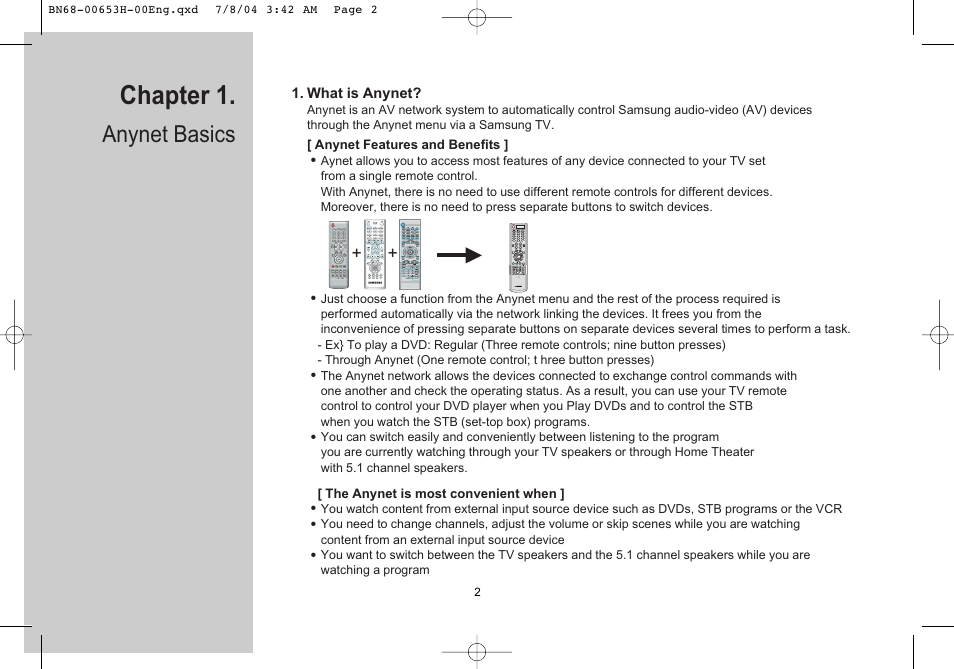 BN68-00653H-00Eng.qxd 7/8/04 3:42 AM Page 2

Chapter 1.

Anynet Basics

1. What is Anynet?

Anynet is an AV network system to automatically control Samsung audio-video (AV) devices through the Anynet menu via a Samsung TV.

[ Anynet Features and Benefits ]

• Aynet allows you to access most features of any device connected to your TV set from a single remote control.
With Anynet, there is no need to use different remote controls for different devices.
Moreover, there is no need to press separate buttons to switch devices.

+ +

• Just choose a function from the Anynet menu and the rest of the process required is performed automatically via the network linking the devices. It frees you from the inconvenience of pressing separate buttons on separate devices several times to perform a task.
- Ex} To play a DVD: Regular (Three remote controls; nine button presses)
- Through Anynet (One remote control; t hree button presses)
• The Anynet network allows the devices connected to exchange control commands with one another and check the operating status. As a result, you can use your TV remote control to control your DVD player when you Play DVDs and to control the STB when you watch the STB (set-top box) programs.
• You can switch easily and conveniently between listening to the program you are currently watching through your TV speakers or through Home Theater with 5.1 channel speakers.

[ The Anynet is most convenient when ]

• You watch content from external input source device such as DVDs, STB programs or the VCR
• You need to change channels, adjust the volume or skip scenes while you are watching content from an external input source device
• You want to switch between the TV speakers and the 5.1 channel speakers while you are watching a program

2